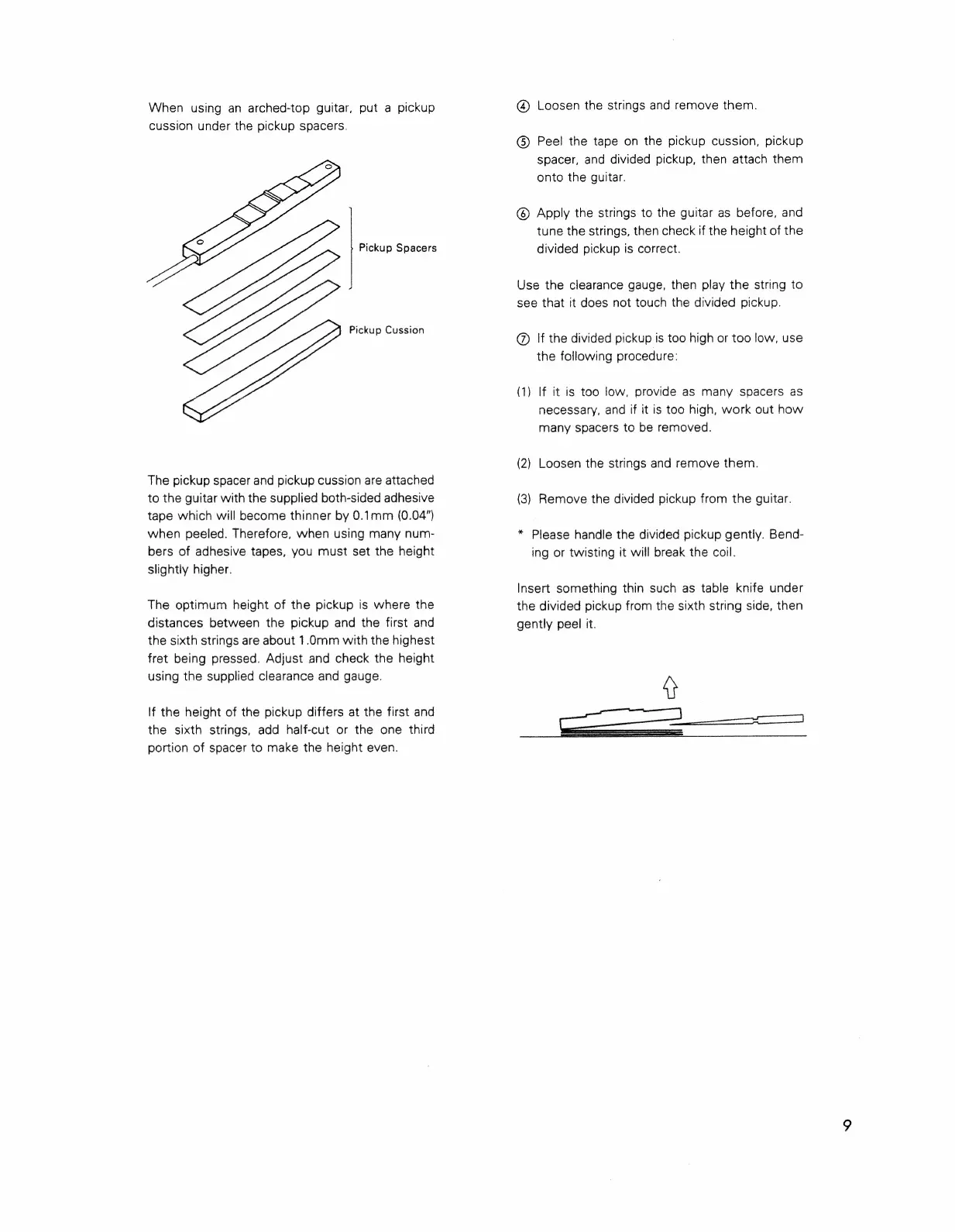 When using an arched-top guitar, put a pickup cussion under the pickup spacers.

Pickup Spacers

Pickup Cussion

The pickup spacer and pickup cussion are attached to the guitar with the supplied both-sided adhesive tape which will become thinner by 0.1mm (0.04") when peeled. Therefore, when using many numbers of adhesive tapes, you must set the height slightly higher.

The optimum height of the pickup is where the distances between the pickup and the first and the sixth strings are about 1.0mm with the highest fret being pressed. Adjust and check the height using the supplied clearance and gauge.

If the height of the pickup differs at the first and the sixth strings, add half-cut or the one third portion of spacer to make the height even.

④ Loosen the strings and remove them.

⑤ Peel the tape on the pickup cussion, pickup spacer, and divided pickup, then attach them onto the guitar.

⑥ Apply the strings to the guitar as before, and tune the strings, then check if the height of the divided pickup is correct.

Use the clearance gauge, then play the string to see that it does not touch the divided pickup.

⑦ If the divided pickup is too high or too low, use the following procedure:

(1) If it is too low, provide as many spacers as necessary, and if it is too high, work out how many spacers to be removed.

(2) Loosen the strings and remove them.

(3) Remove the divided pickup from the guitar.

* Please handle the divided pickup gently. Bending or twisting it will break the coil.

Insert something thin such as table knife under the divided pickup from the sixth string side, then gently peel it.

9